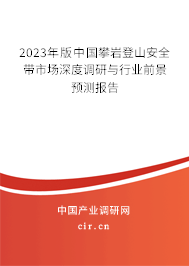 2023年版中国攀岩登山安全带市场深度调研与行业前景预测报告

中国产业调研网

cir.cn